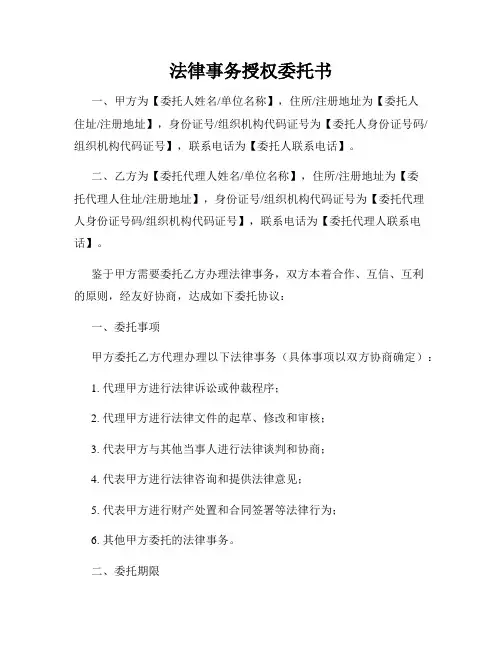 法律事务授权委托书

一、甲方为【委托人姓名/单位名称】，住所/注册地址为【委托人住址/注册地址】，身份证号/组织机构代码证号为【委托人身份证号码/组织机构代码证号】，联系电话为【委托人联系电话】。

二、乙方为【委托代理人姓名/单位名称】，住所/注册地址为【委托代理人住址/注册地址】，身份证号/组织机构代码证号为【委托代理人身份证号码/组织机构代码证号】，联系电话为【委托代理人联系电话】。

鉴于甲方需要委托乙方办理法律事务，双方本着合作、互信、互利的原则，经友好协商，达成如下委托协议：

一、委托事项

甲方委托乙方代理办理以下法律事务（具体事项以双方协商确定）：

1. 代理甲方进行法律诉讼或仲裁程序；

2. 代理甲方进行法律文件的起草、修改和审核；

3. 代表甲方与其他当事人进行法律谈判和协商；

4. 代表甲方进行法律咨询和提供法律意见；

5. 代表甲方进行财产处置和合同签署等法律行为；

6. 其他甲方委托的法律事务。

二、委托期限